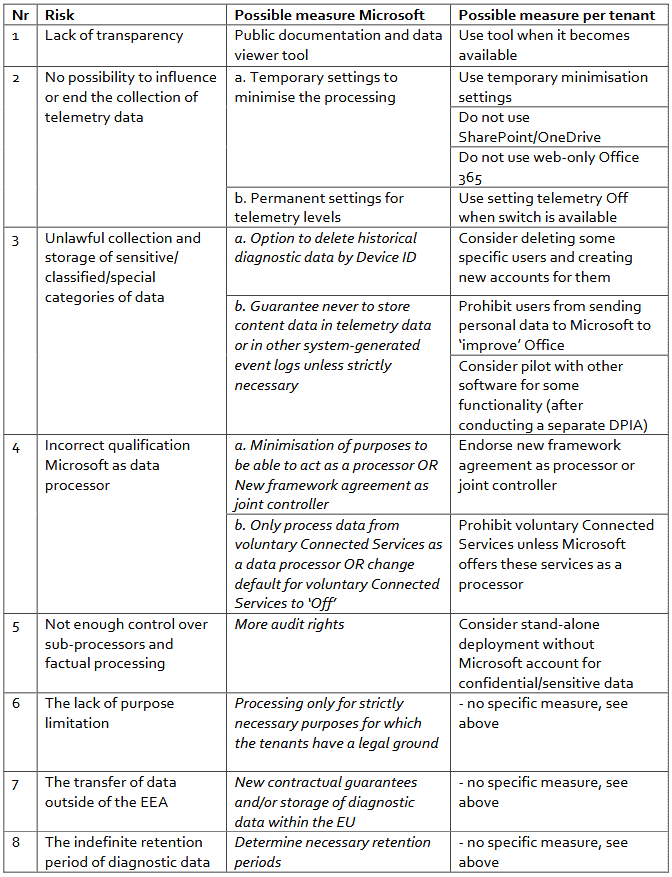 | Nr | Risk | Possible measure Microsoft | Possible measure per tenant |
|---|---|---|---|
| 1 | Lack of transparency | Public documentation and data viewer tool | Use tool when it becomes available |
| 2 | No possibility to influence or end the collection of telemetry data | a. Temporary settings to minimise the processing | Use temporary minimisation settings |
| | | | Do not use SharePoint/OneDrive |
| | | | Do not use web-only Office 365 |
| | | b. Permanent settings for telemetry levels | Use setting telemetry Off when switch is available |
| 3 | Unlawful collection and storage of sensitive/ classified/special categories of data | a. Option to delete historical diagnostic data by Device ID | Consider deleting some specific users and creating new accounts for them |
| | | b. Guarantee never to store content data in telemetry data or in other system-generated event logs unless strictly necessary | Prohibit users from sending personal data to Microsoft to 'improve' Office |
| | | | Consider pilot with other software for some functionality (after conducting a separate DPIA) |
| 4 | Incorrect qualification Microsoft as data processor | a. Minimisation of purposes to be able to act as a processor OR New framework agreement as joint controller | Endorse new framework agreement as processor or joint controller |
| | | b. Only process data from voluntary Connected Services as a data processor OR change default for voluntary Connected Services to 'Off' | Prohibit voluntary Connected Services unless Microsoft offers these services as a processor |
| 5 | Not enough control over sub-processors and factual processing | More audit rights | Consider stand-alone deployment without Microsoft account for confidential/sensitive data |
| 6 | The lack of purpose limitation | Processing only for strictly necessary purposes for which the tenants have a legal ground | - no specific measure, see above |
| 7 | The transfer of data outside of the EEA | New contractual guarantees and/or storage of diagnostic data within the EU | - no specific measure, see above |
| 8 | The indefinite retention period of diagnostic data | Determine necessary retention periods | - no specific measure, see above |